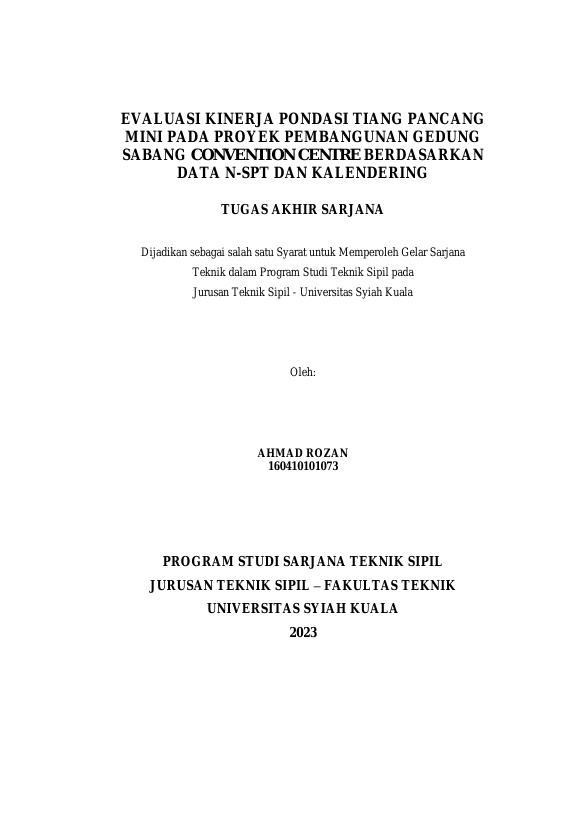 EVALUASI KINERJA PONDASI TIANG PANCANG MINI PADA PROYEK PEMBANGUNAN GEDUNG SABANG CONVENTION CENTRE BERDASARKAN DATA N-SPT DAN KALENDERING

TUGAS AKHIR SARJANA

Dijadikan sebagai salah satu Syarat untuk Memperoleh Gelar Sarjana Teknik dalam Program Studi Teknik Sipil pada Jurusan Teknik Sipil - Universitas Syiah Kuala

Oleh:

AHMAD ROZAN
160410101073

PROGRAM STUDI SARJANA TEKNIK SIPIL
JURUSAN TEKNIK SIPIL – FAKULTAS TEKNIK
UNIVERSITAS SYIAH KUALA
2023